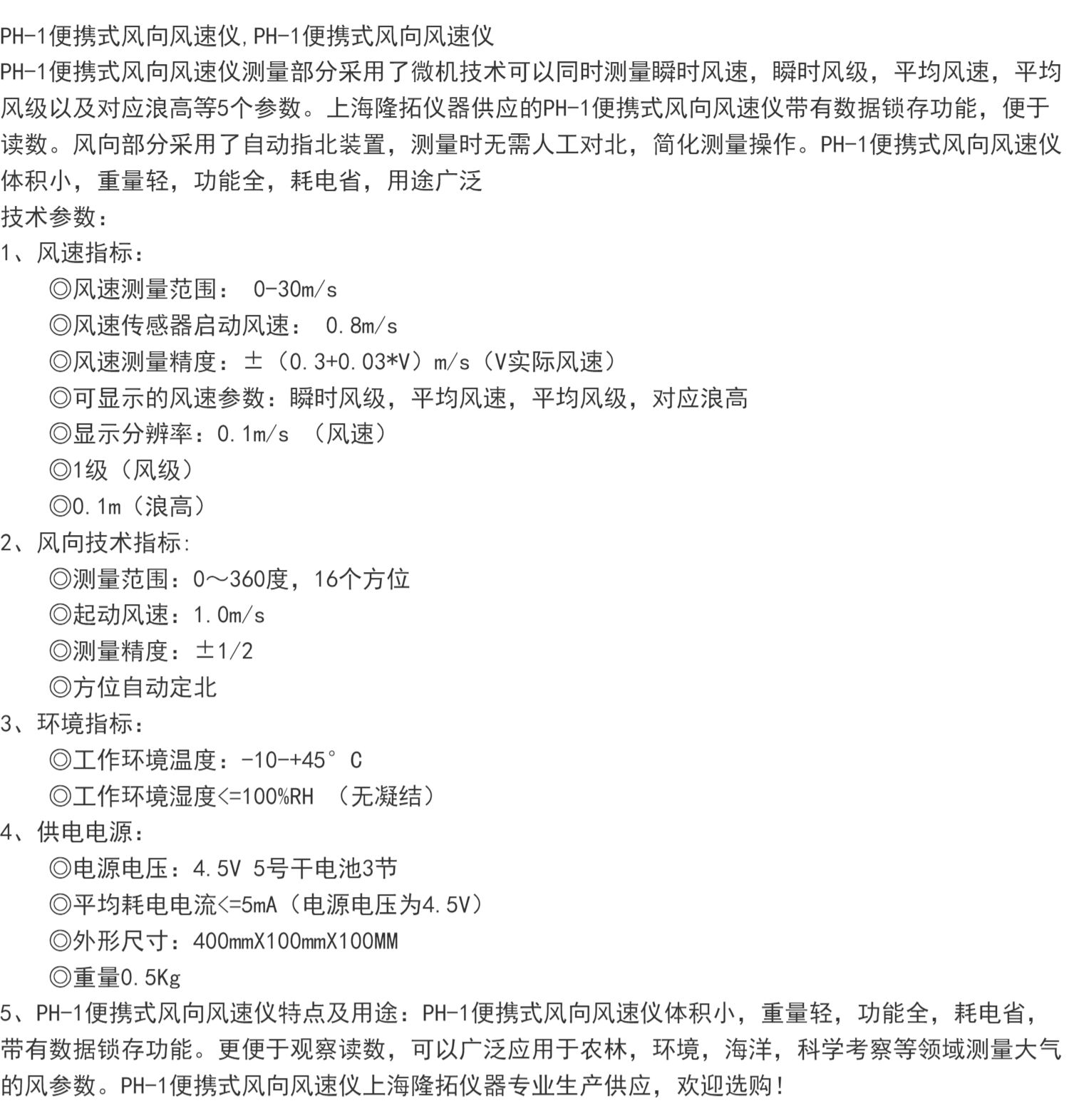 PH-1便携式风向风速仪,PH-1便携式风向风速仪

PH-1便携式风向风速仪测量部分采用了微机技术可以同时测量瞬时风速，瞬时风级，平均风速，平均风级以及对应浪高等5个参数。上海隆拓仪器供应的PH-1便携式风向风速仪带有数据锁存功能，便于读数。风向部分采用了自动指北装置，测量时无需人工对北，简化测量操作。PH-1便携式风向风速仪体积小，重量轻，功能全，耗电省，用途广泛

技术参数：

1、风速指标：

◎风速测量范围： 0-30m/s

◎风速传感器启动风速： 0.8m/s

◎风速测量精度：±（0.3+0.03*V）m/s（V实际风速）

◎可显示的风速参数：瞬时风级，平均风速，平均风级，对应浪高

◎显示分辨率：0.1m/s （风速）

◎1级（风级）

◎0.1m（浪高）

2、风向技术指标:

◎测量范围：0～360度，16个方位

◎起动风速：1.0m/s

◎测量精度：±1/2

◎方位自动定北

3、环境指标：

◎工作环境温度：-10-+45°C

◎工作环境湿度<=100%RH （无凝结）

4、供电电源：

◎电源电压：4.5V 5号干电池3节

◎平均耗电电流<=5mA（电源电压为4.5V）

◎外形尺寸：400mmX100mmX100MM

◎重量0.5Kg

5、PH-1便携式风向风速仪特点及用途：PH-1便携式风向风速仪体积小，重量轻，功能全，耗电省，带有数据锁存功能。更便于观察读数，可以广泛应用于农林，环境，海洋，科学考察等领域测量大气的风参数。PH-1便携式风向风速仪上海隆拓仪器专业生产供应，欢迎选购!